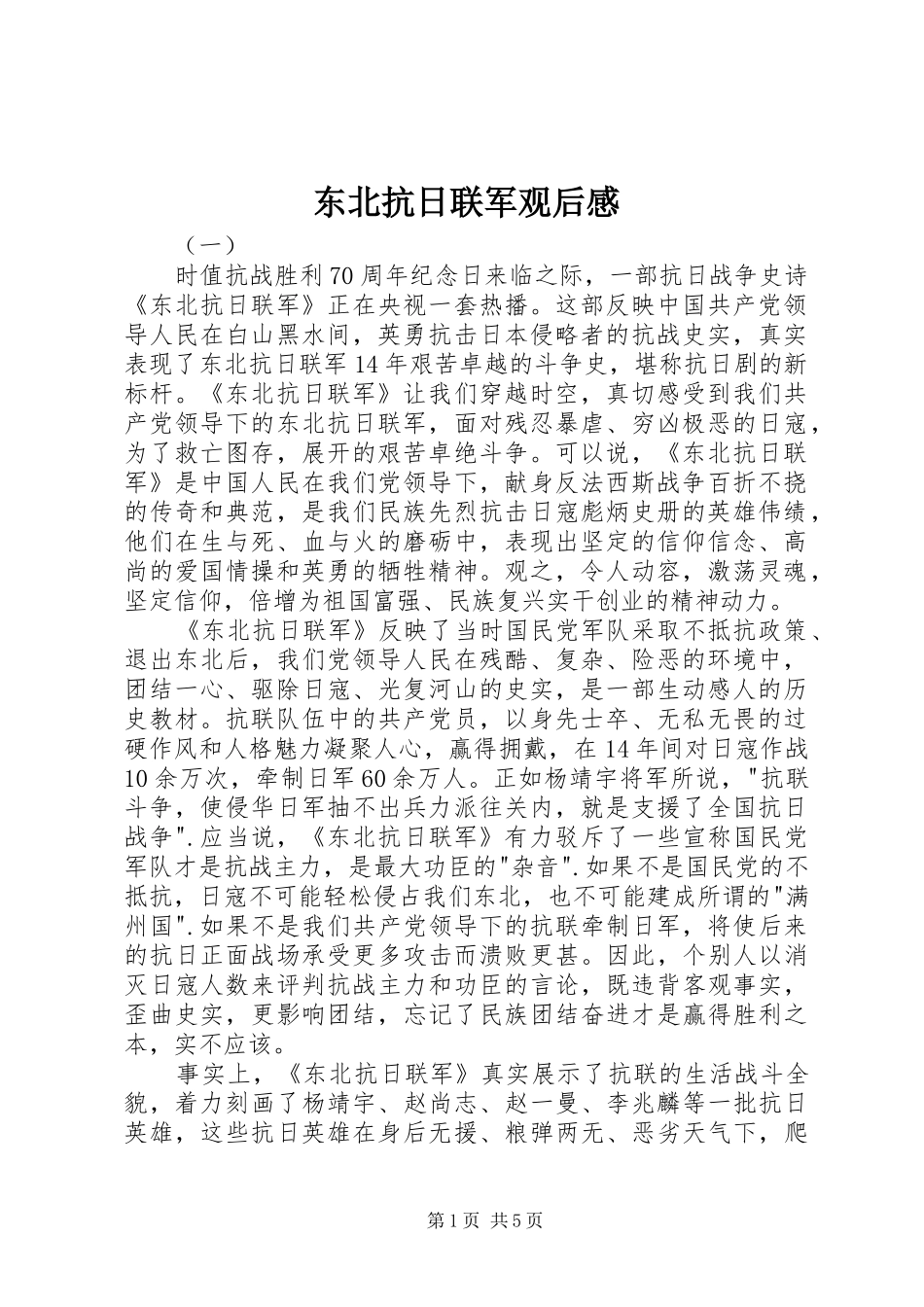 东北抗日联军观后感

（一）

时值抗战胜利70周年纪念日来临之际，一部抗日战争史诗《东北抗日联军》正在央视一套热播。这部反映中国共产党领导人民在白山黑水间，英勇抗击日本侵略者的抗战史实，真实表现了东北抗日联军14年艰苦卓越的斗争史，堪称抗日剧的新标杆。《东北抗日联军》让我们穿越时空，真切感受到我们共产党领导下的东北抗日联军，面对残忍暴虐、穷凶极恶的日寇，为了救亡图存，展开的艰苦卓绝斗争。可以说，《东北抗日联军》是中国人民在我们党领导下，献身反法西斯战争百折不挠的传奇和典范，是我们民族先烈抗击日寇彪炳史册的英雄伟绩，他们在生与死、血与火的磨砺中，表现出坚定的信仰信念、高尚的爱国情操和英勇的牺牲精神。观之，令人动容，激荡灵魂，坚定信仰，倍增为祖国富强、民族复兴实干创业的精神动力。

《东北抗日联军》反映了当时国民党军队采取不抵抗政策、退出东北后，我们党领导人民在残酷、复杂、险恶的环境中，团结一心、驱除日寇、光复河山的史实，是一部生动感人的历史教材。抗联队伍中的共产党员，以身先士卒、无私无畏的过硬作风和人格魅力凝聚人心，赢得拥戴，在14年间对日寇作战10余万次，牵制日军60余万人。正如杨靖宇将军所说，"抗联斗争，使侵华日军抽不出兵力派往关内，就是支援了全国抗日战争".应当说，《东北抗日联军》有力驳斥了一些宣称国民党军队才是抗战主力，是最大功臣的"杂音".如果不是国民党的不抵抗，日寇不可能轻松侵占我们东北，也不可能建成所谓的"满州国".如果不是我们共产党领导下的抗联牵制日军，将使后来的抗日正面战场承受更多攻击而溃败更甚。因此，个别人以消灭日寇人数来评判抗战主力和功臣的言论，既违背客观事实，歪曲史实，更影响团结，忘记了民族团结奋进才是赢得胜利之本，实不应该。

事实上，《东北抗日联军》真实展示了抗联的生活战斗全貌，着力刻画了杨靖宇、赵尚志、赵一曼、李兆麟等一批抗日英雄，这些抗日英雄在身后无援、粮弹两无、恶劣天气下，爬

第1页 共5页